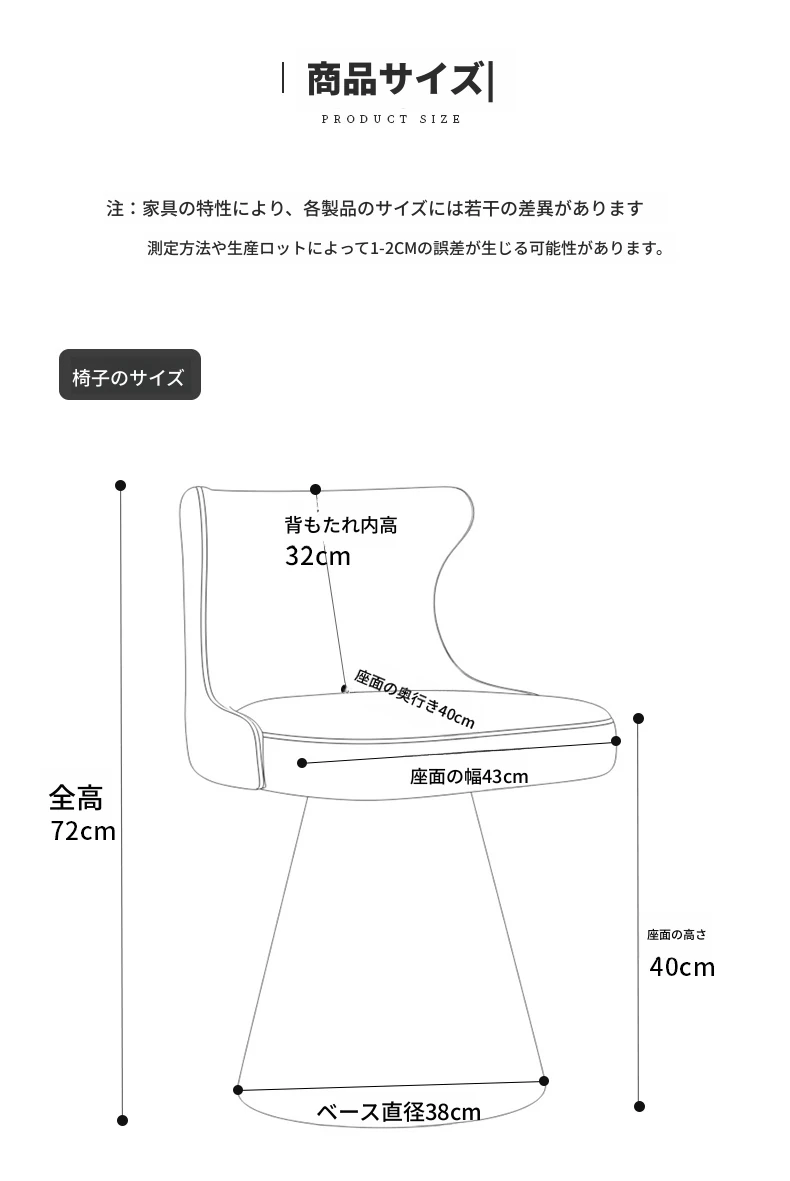 商品サイズ

PRODUCT SIZE

注：家具の特性により、各製品のサイズには若干の差異があります

測定方法や生産ロットによって1-2CMの誤差が生じる可能性があります。

椅子のサイズ

背もたれ内高
32cm

座面の奥行き40cm

座面の幅43cm

全高
72cm

座面の高さ
40cm

ベース直径38cm